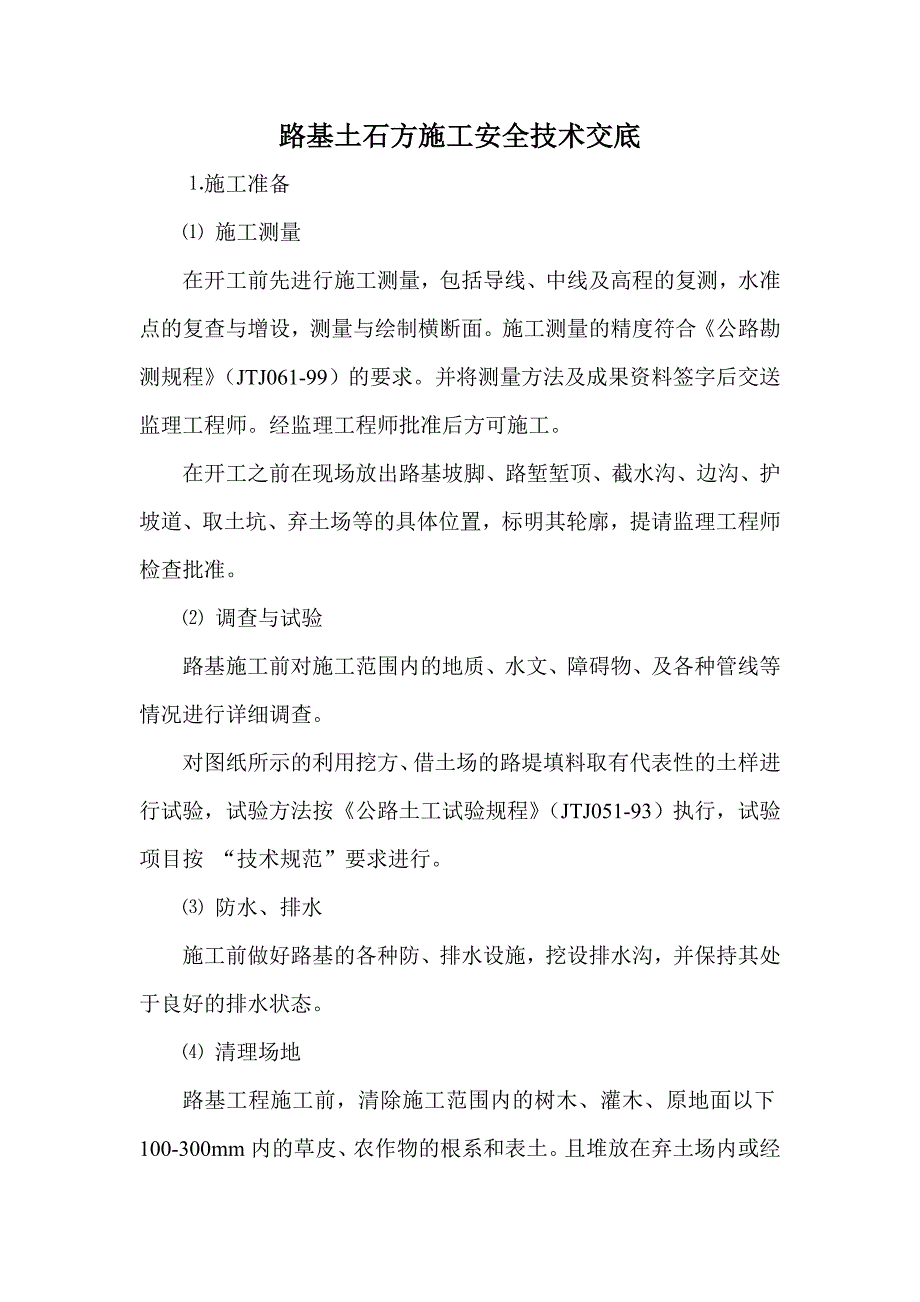 路基土石方施工安全技术交底

1.施工准备

⑴ 施工测量

在开工前先进行施工测量，包括导线、中线及高程的复测，水准点的复查与增设，测量与绘制横断面。施工测量的精度符合《公路勘测规程》（JTJ061-99）的要求。并将测量方法及成果资料签字后交送监理工程师。经监理工程师批准后方可施工。

在开工之前在现场放出路基坡脚、路堑堑顶、截水沟、边沟、护坡道、取土坑、弃土场等的具体位置，标明其轮廓，提请监理工程师检查批准。

⑵ 调查与试验

路基施工前对施工范围内的地质、水文、障碍物、及各种管线等情况进行详细调查。

对图纸所示的利用挖方、借土场的路堤填料取有代表性的土样进行试验，试验方法按《公路土工试验规程》（JTJ051-93）执行，试验项目按 “技术规范”要求进行。

⑶ 防水、排水

施工前做好路基的各种防、排水设施，挖设排水沟，并保持其处于良好的排水状态。

⑷ 清理场地

路基工程施工前，清除施工范围内的树木、灌木、原地面以下100-300mm 内的草皮、农作物的根系和表土。且堆放在弃土场内或经